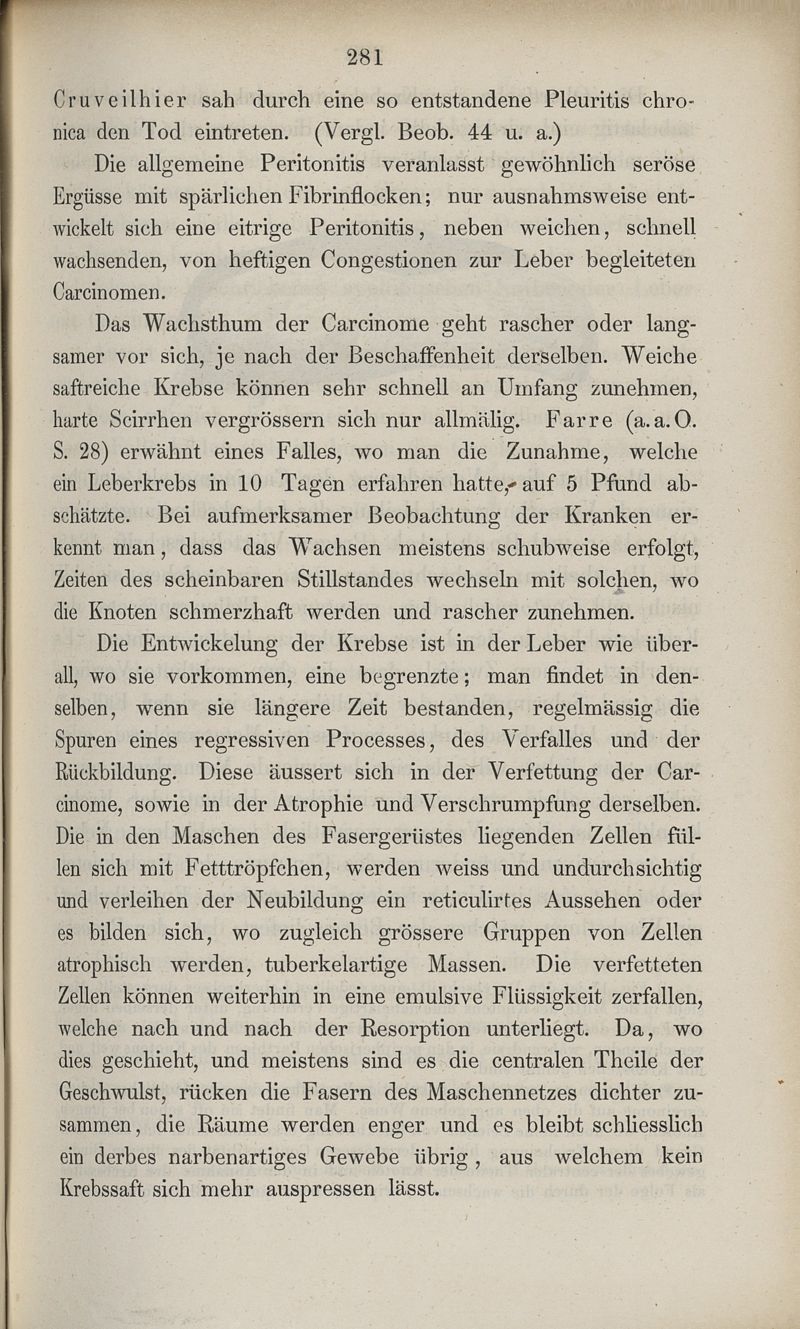 281

Cruveilhier sah durch eine so entstandene Pleuritis chronica den Tod eintreten. (Vergl. Beob. 44 u. a.)

Die allgemeine Peritonitis veranlasst gewöhnlich seröse Ergüsse mit spärlichen Fibrinflocken; nur ausnahmsweise entwickelt sich eine eitrige Peritonitis, neben weichen, schnell wachsenden, von heftigen Congestionen zur Leber begleiteten Carcinomen.

Das Wachsthum der Carcinome geht rascher oder langsamer vor sich, je nach der Beschaffenheit derselben. Weiche saftreiche Krebse können sehr schnell an Umfang zunehmen, harte Scirrhen vergrössern sich nur allmälig. Farre (a. a. O. S. 28) erwähnt eines Falles, wo man die Zunahme, welche ein Leberkrebs in 10 Tagen erfahren hatte, auf 5 Pfund abschätzte. Bei aufmerksamer Beobachtung der Kranken erkennt man, dass das Wachsen meistens schubweise erfolgt, Zeiten des scheinbaren Stillstandes wechseln mit solchen, wo die Knoten schmerzhaft werden und rascher zunehmen.

Die Entwickelung der Krebse ist in der Leber wie überall, wo sie vorkommen, eine begrenzte; man findet in denselben, wenn sie längere Zeit bestanden, regelmässig die Spuren eines regressiven Processes, des Verfalles und der Rückbildung. Diese äussert sich in der Verfettung der Carcinome, sowie in der Atrophie und Verschrumpfung derselben. Die in den Maschen des Fasergerüstes liegenden Zellen füllen sich mit Fetttröpfchen, werden weiss und undurchsichtig und verleihen der Neubildung ein reticulirtes Aussehen oder es bilden sich, wo zugleich grössere Gruppen von Zellen atrophisch werden, tuberkelartige Massen. Die verfetteten Zellen können weiterhin in eine emulsive Flüssigkeit zerfallen, welche nach und nach der Resorption unterliegt. Da, wo dies geschieht, und meistens sind es die centralen Theile der Geschwulst, rücken die Fasern des Maschennetzes dichter zusammen, die Räume werden enger und es bleibt schliesslich ein derbes narbenartiges Gewebe übrig, aus welchem kein Krebssaft sich mehr auspressen lässt.